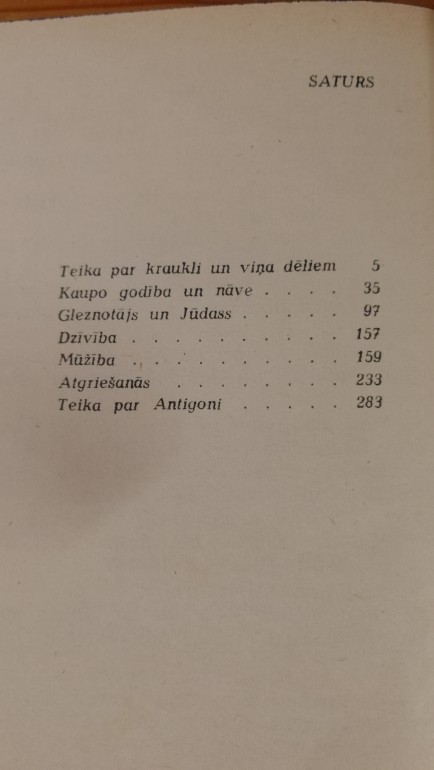 SATURS

Teika par kraukli un viņa dēliem 5
Kaupo godība un nāve 35
Gleznotājs un Jūdass 97
Dzīvība 157
Mūžība 159
Atgriešanās 233
Teika par Antigoni 283